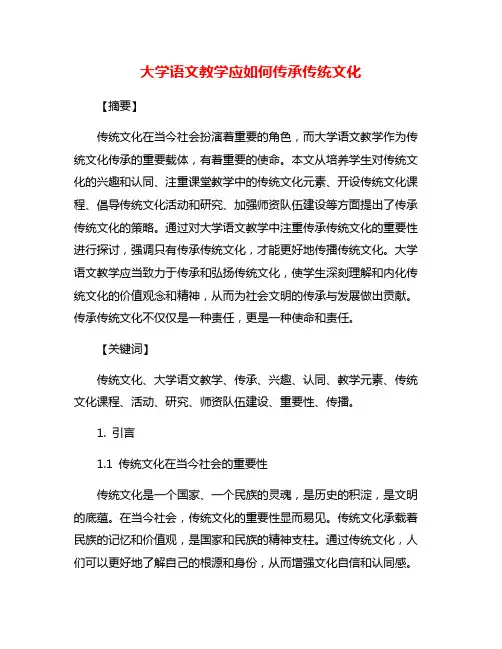 大学语文教学应如何传承传统文化

【摘要】

传统文化在当今社会扮演着重要的角色，而大学语文教学作为传统文化传承的重要载体，有着重要的使命。本文从培养学生对传统文化的兴趣和认同、注重课堂教学中的传统文化元素、开设传统文化课程、倡导传统文化活动和研究、加强师资队伍建设等方面提出了传承传统文化的策略。通过对大学语文教学中注重传承传统文化的重要性进行探讨，强调只有传承传统文化，才能更好地传播传统文化。大学语文教学应当致力于传承和弘扬传统文化，使学生深刻理解和内化传统文化的价值观念和精神，从而为社会文明的传承与发展做出贡献。传承传统文化不仅仅是一种责任，更是一种使命和责任。

【关键词】

传统文化、大学语文教学、传承、兴趣、认同、教学元素、传统文化课程、活动、研究、师资队伍建设、重要性、传播。

1. 引言

1.1 传统文化在当今社会的重要性

传统文化是一个国家、一个民族的灵魂，是历史的积淀，是文明的底蕴。在当今社会，传统文化的重要性显而易见。传统文化承载着民族的记忆和价值观，是国家和民族的精神支柱。通过传统文化，人们可以更好地了解自己的根源和身份，从而增强文化自信和认同感。